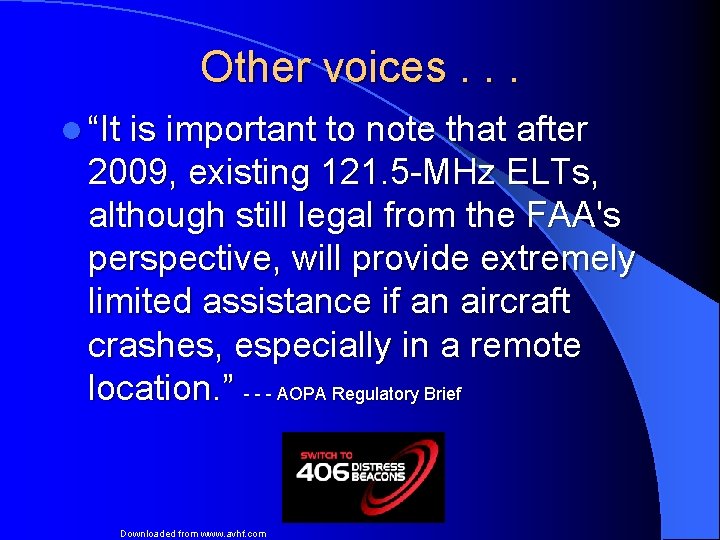 Other voices . . .

“It is important to note that after 2009, existing 121.5-MHz ELTs, although still legal from the FAA's perspective, will provide extremely limited assistance if an aircraft crashes, especially in a remote location.” - - - AOPA Regulatory Brief

SWITCH TO 406 DISTRESS BEACONS

Downloaded from www.avhf.com